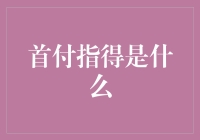 首付指得是什么